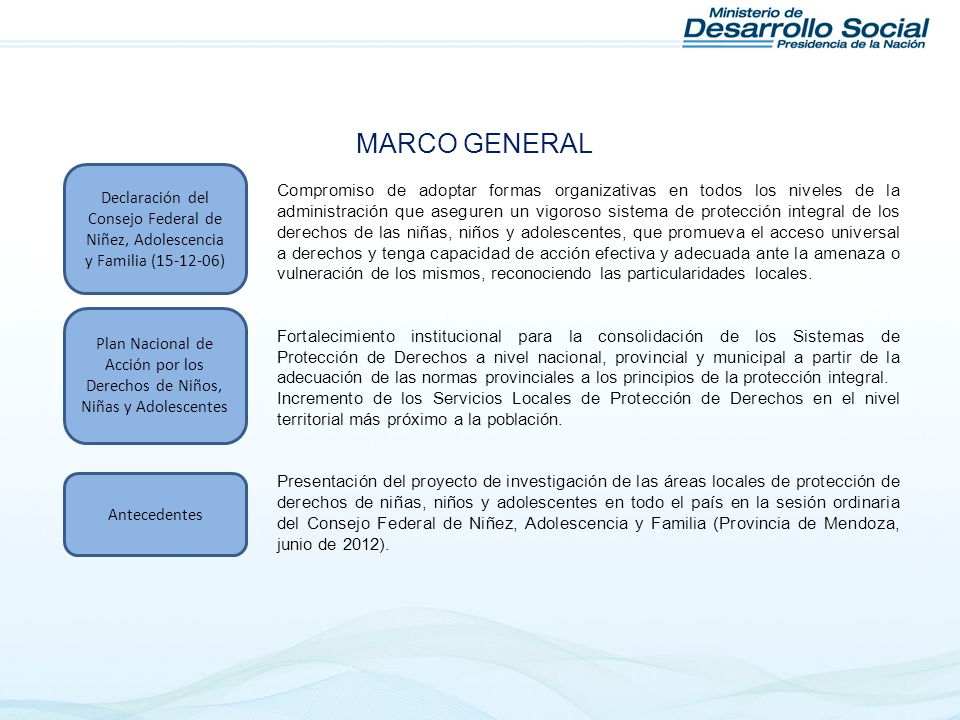 Ministerio de
Desarrollo Social
Presidencia de la Nación

MARCO GENERAL

Declaración del Consejo Federal de Niñez, Adolescencia y Familia (15-12-06)

Compromiso de adoptar formas organizativas en todos los niveles de la administración que aseguren un vigoroso sistema de protección integral de los derechos de las niñas, niños y adolescentes, que promueva el acceso universal a derechos y tenga capacidad de acción efectiva y adecuada ante la amenaza o vulneración de los mismos, reconociendo las particularidades locales.

Plan Nacional de Acción por los Derechos de Niños, Niñas y Adolescentes

Fortalecimiento institucional para la consolidación de los Sistemas de Protección de Derechos a nivel nacional, provincial y municipal a partir de la adecuación de las normas provinciales a los principios de la protección integral.
Incremento de los Servicios Locales de Protección de Derechos en el nivel territorial más próximo a la población.

Antecedentes

Presentación del proyecto de investigación de las áreas locales de protección de derechos de niñas, niños y adolescentes en todo el país en la sesión ordinaria del Consejo Federal de Niñez, Adolescencia y Familia (Provincia de Mendoza, junio de 2012).